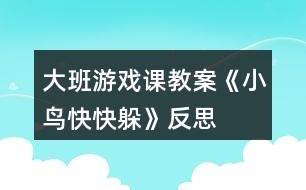 大班游戏课教案《小鸟快快躲》反思